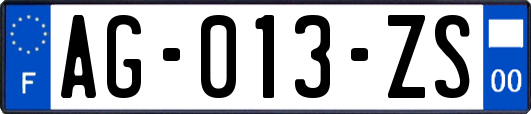 F

AG-013-ZS

00